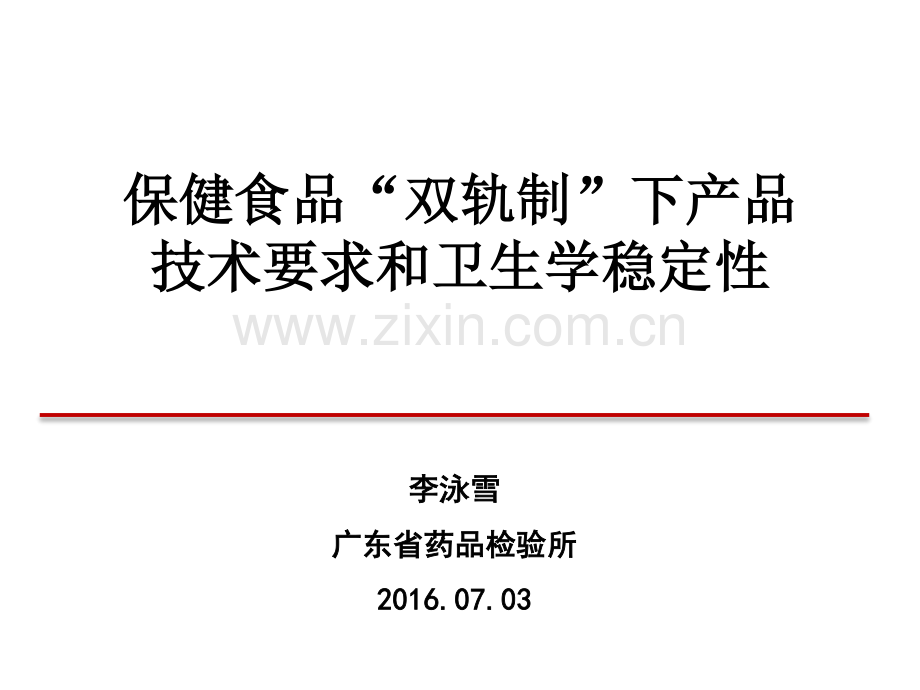 保健食品“双轨制”下产品技术要求和卫生学稳定性

www.zixin.com.cn

李泳雪

广东省药品检验所

2016.07.03